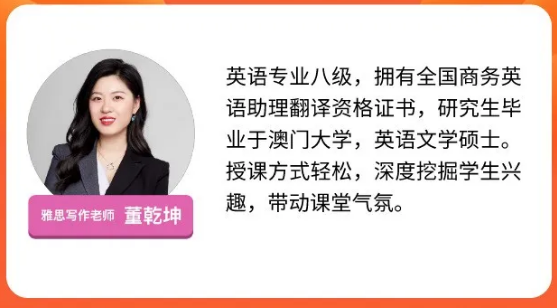 雅思写作老师 董乾坤

英语专业八级，拥有全国商务英语助理翻译资格证书，研究生毕业于澳门大学，英语文学硕士。授课方式轻松，深度挖掘学生兴趣，带动课堂气氛。